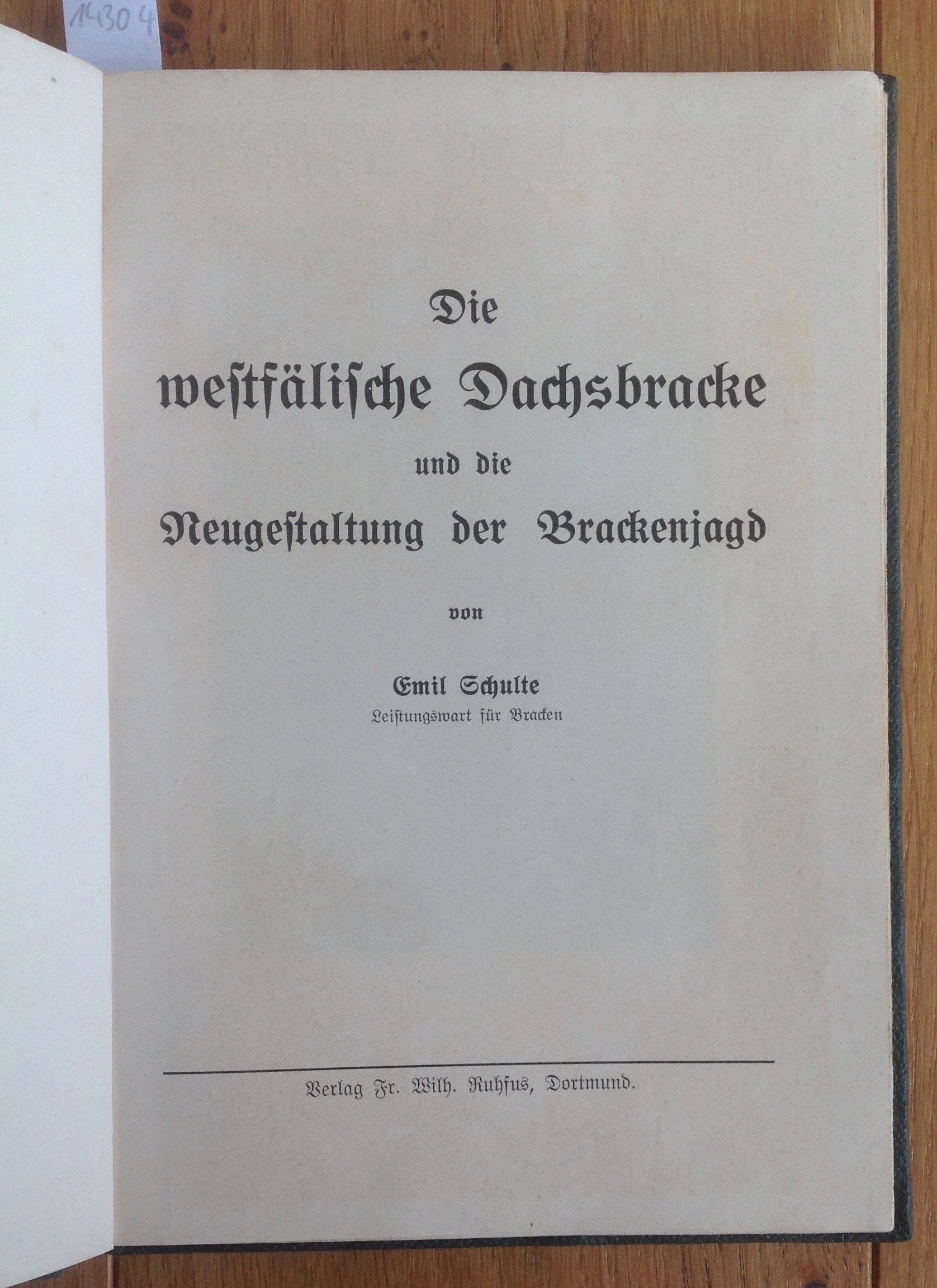 14304

Die westfälische Dachsbracke

und die

Neugestaltung der Brackenjagd

von

Emil Schulte
Leistungswart für Bracken

Verlag Fr. Wilh. Ruhfus, Dortmund.